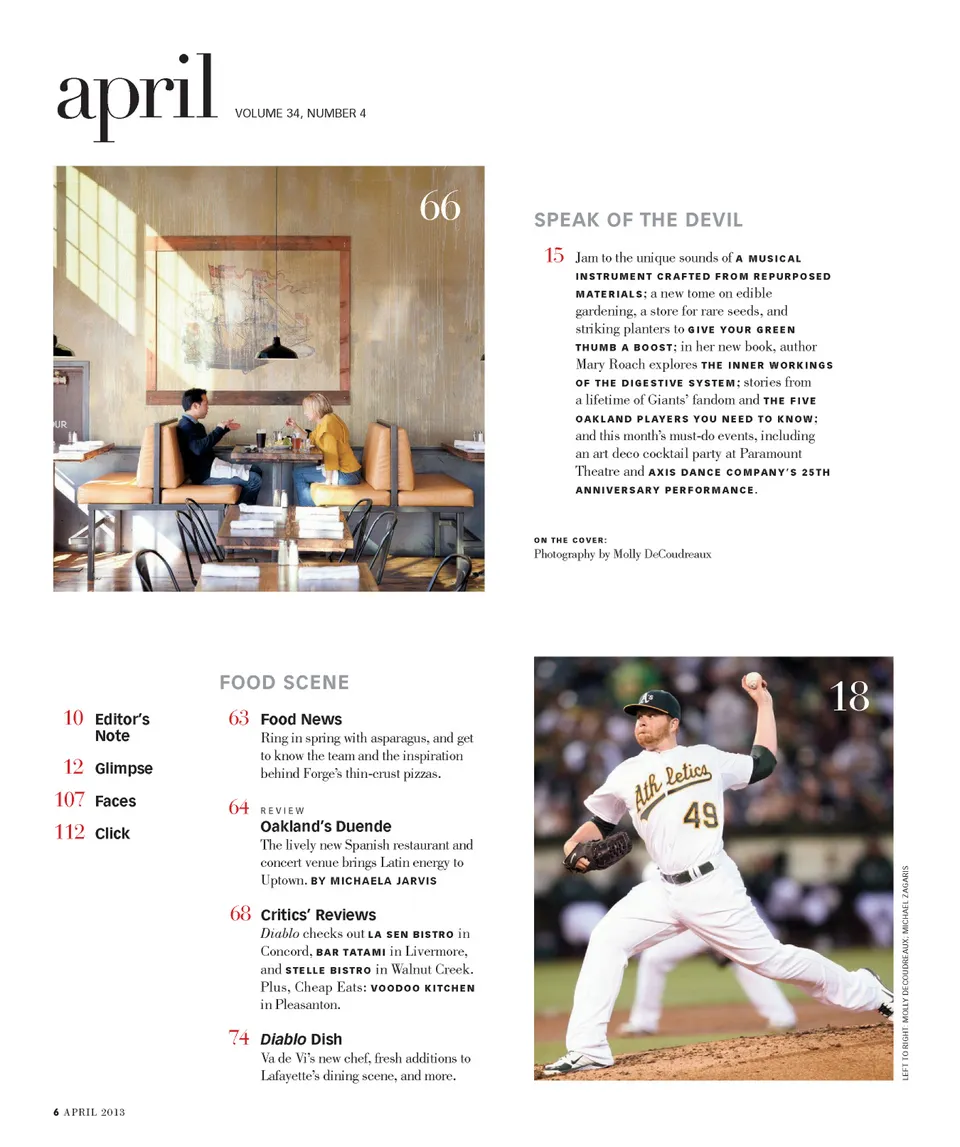 april VOLUME 34, NUMBER 4

66

SPEAK OF THE DEVIL

15 Jam to the unique sounds of A MUSICAL INSTRUMENT CRAFTED FROM REPURPOSED MATERIALS; a new tome on edible gardening, a store for rare seeds, and striking planters to GIVE YOUR GREEN THUMB A BOOST; in her new book, author Mary Roach explores THE INNER WORKINGS OF THE DIGESTIVE SYSTEM; stories from a lifetime of Giants' fandom and THE FIVE OAKLAND PLAYERS YOU NEED TO KNOW; and this month's must-do events, including an art deco cocktail party at Paramount Theatre and AXIS DANCE COMPANY'S 25TH ANNIVERSARY PERFORMANCE.

ON THE COVER:
Photography by Molly DeCoudreaux

10 Editor's Note
12 Glimpse
107 Faces
112 Click

FOOD SCENE

63 Food News
Ring in spring with asparagus, and get to know the team and the inspiration behind Forge's thin-crust pizzas.

64 REVIEW
Oakland's Duende
The lively new Spanish restaurant and concert venue brings Latin energy to Uptown. BY MICHAELA JARVIS

68 Critics' Reviews
Diablo checks out LA SEN BISTRO in Concord, BAR TATAMI in Livermore, and STELLE BISTRO in Walnut Creek. Plus, Cheap Eats: VOODOO KITCHEN in Pleasanton.

74 Diablo Dish
Va de Vi's new chef, fresh additions to Lafayette's dining scene, and more.

18

Athletics 49

LEFT TO RIGHT: MOLLY DECOUDREAUX, MICHAEL ZAGARIS

6 APRIL 2013